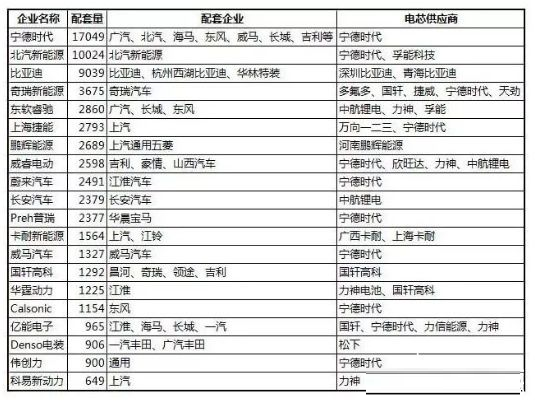 | 企业名称 | 配套量 | 配套企业 | 电芯供应商 |
|---|---|---|---|
| 宁德时代 | 17049 | 广汽、北汽、海马、东风、威马、长城、吉利等 | 宁德时代 |
| 北汽新能源 | 10024 | 北汽新能源 | 宁德时代、孚能科技 |
| 比亚迪 | 9039 | 比亚迪、杭州西湖比亚迪、华林特装 | 深圳比亚迪、青海比亚迪 |
| 奇瑞新能源 | 3675 | 奇瑞汽车 | 多氟多、国轩、捷威、宁德时代、天劲 |
| 东软睿驰 | 2860 | 广汽、长城、东风 | 中航锂电、力神、孚能 |
| 上海捷能 | 2793 | 上汽 | 万向一二三、宁德时代 |
| 鹏辉能源 | 2689 | 上汽通用五菱 | 河南鹏辉能源 |
| 威睿电动 | 2598 | 吉利、豪情、山西汽车 | 宁德时代、欣旺达、力神、中航锂电 |
| 蔚来汽车 | 2491 | 江淮汽车 | 宁德时代 |
| 长安汽车 | 2379 | 长安汽车 | 中航锂电 |
| Preh普瑞 | 2377 | 华晨宝马 | 宁德时代 |
| 卡耐新能源 | 1564 | 上汽、江铃 | 广西卡耐、上海卡耐 |
| 威马汽车 | 1327 | 威马汽车 | 宁德时代 |
| 国轩高科 | 1292 | 昌河、奇瑞、领途、吉利 | 国轩高科 |
| 华霆动力 | 1225 | 江淮 | 力神电池、国轩高科 |
| Calsonic | 1154 | 东风 | 宁德时代 |
| 亿能电子 | 965 | 江淮、海马、长城、一汽 | 国轩、宁德时代、力信能源、力神 |
| Denso电装 | 906 | 一汽丰田、广汽丰田 | 松下 |
| 伟创力 | 900 | 通用 | 宁德时代 |
| 科易新动力 | 649 | 上汽 | 力神 |